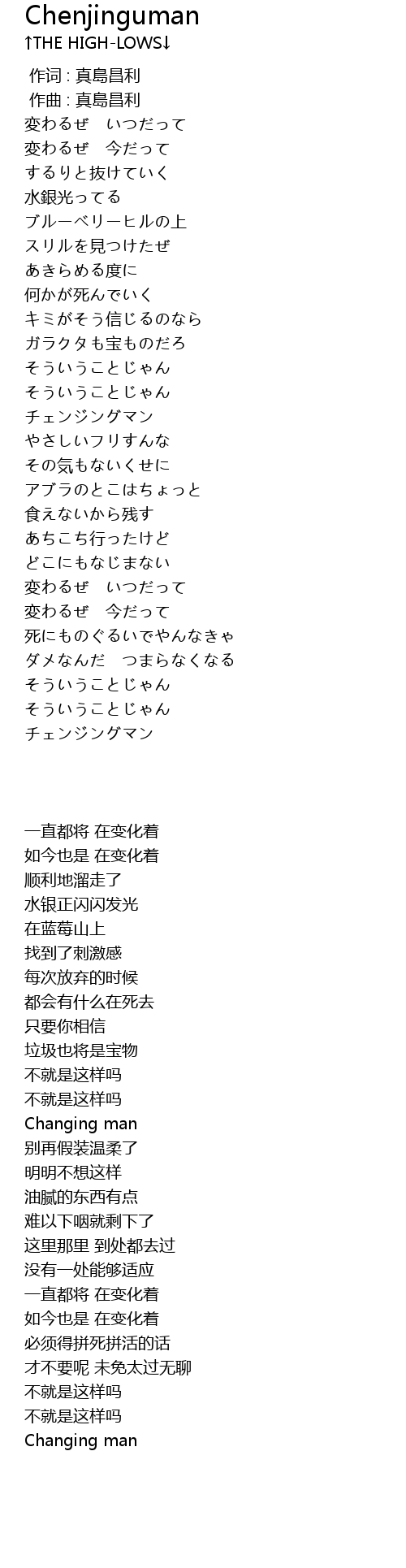 Chenjinguman
↑THE HIGH-LOWS↓

作词 : 真島昌利
作曲 : 真島昌利
変わるぜ　いつだって
変わるぜ　今だって
するりと抜けていく
水銀光ってる
ブルーベリーヒルの上
スリルを見つけたぜ
あきらめる度に
何かが死んでいく
キミがそう信じるのなら
ガラクタも宝ものだろ
そういうことじゃん
そういうことじゃん
チェンジングマン
やさしいフリすんな
その気もないくせに
アブラのとこはちょっと
食えないから残す
あちこち行ったけど
どこにもなじまない
変わるぜ　いつだって
変わるぜ　今だって
死にものぐるいでやんなきゃ
ダメなんだ　つまらなくなる
そういうことじゃん
そういうことじゃん
チェンジングマン

一直都将 在变化着
如今也是 在变化着
顺利地溜走了
水银正闪闪发光
在蓝莓山上
找到了刺激感
每次放弃的时候
都会有什么在死去
只要你相信
垃圾也将是宝物
不就是这样吗
不就是这样吗
Changing man
别再假装温柔了
明明不想这样
油腻的东西有点
难以下咽就剩下了
这里那里 到处都去过
没有一处能够适应
一直都将 在变化着
如今也是 在变化着
必须得拼死拼活的话
才不要呢 未免太过无聊
不就是这样吗
不就是这样吗
Changing man